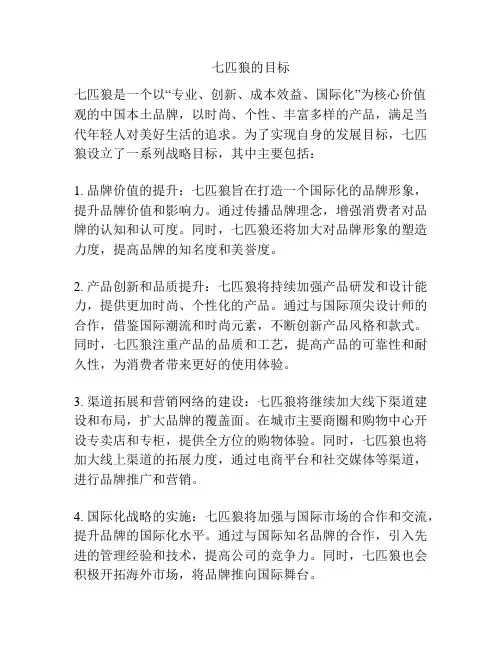 七匹狼的目标

七匹狼是一个以“专业、创新、成本效益、国际化”为核心价值观的中国本土品牌，以时尚、个性、丰富多样的产品，满足当代年轻人对美好生活的追求。为了实现自身的发展目标，七匹狼设立了一系列战略目标，其中主要包括：

1. 品牌价值的提升：七匹狼旨在打造一个国际化的品牌形象，提升品牌价值和影响力。通过传播品牌理念，增强消费者对品牌的认知和认可度。同时，七匹狼还将加大对品牌形象的塑造力度，提高品牌的知名度和美誉度。

2. 产品创新和品质提升：七匹狼将持续加强产品研发和设计能力，提供更加时尚、个性化的产品。通过与国际顶尖设计师的合作，借鉴国际潮流和时尚元素，不断创新产品风格和款式。同时，七匹狼注重产品的品质和工艺，提高产品的可靠性和耐久性，为消费者带来更好的使用体验。

3. 渠道拓展和营销网络的建设：七匹狼将继续加大线下渠道建设和布局，扩大品牌的覆盖面。在城市主要商圈和购物中心开设专卖店和专柜，提供全方位的购物体验。同时，七匹狼也将加大线上渠道的拓展力度，通过电商平台和社交媒体等渠道，进行品牌推广和营销。

4. 国际化战略的实施：七匹狼将加强与国际市场的合作和交流，提升品牌的国际化水平。通过与国际知名品牌的合作，引入先进的管理经验和技术，提高公司的竞争力。同时，七匹狼也会积极开拓海外市场，将品牌推向国际舞台。